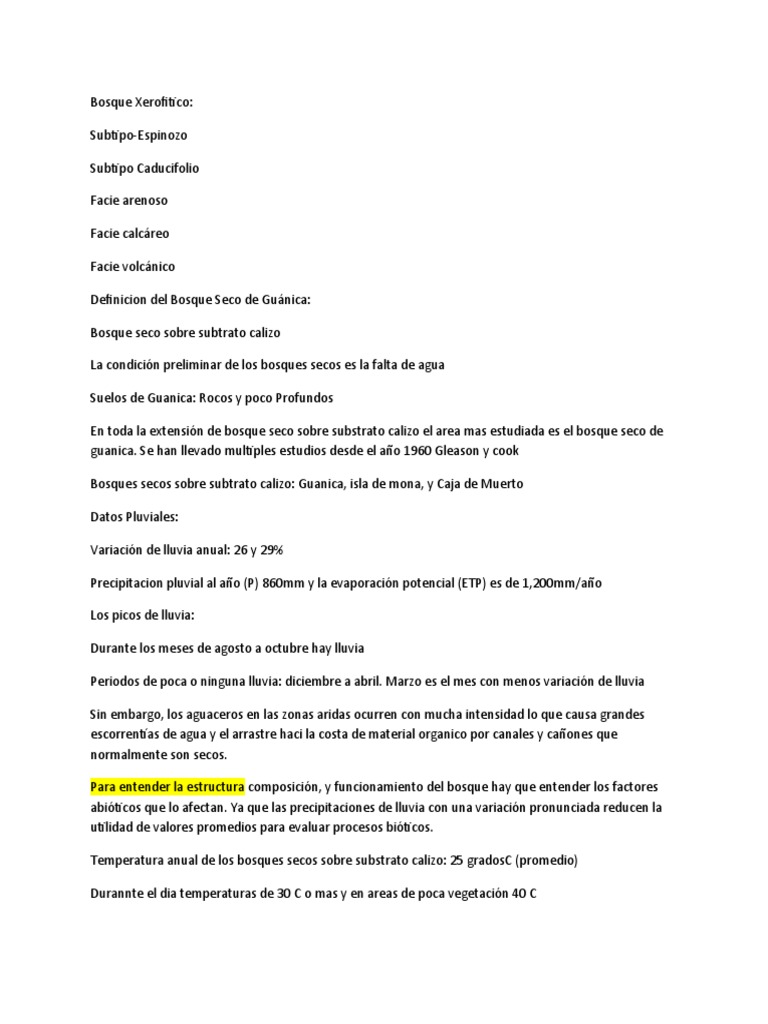 Bosque Xerofitico:

Subtipo-Espinozo

Subtipo Caducifolio

Facie arenoso

Facie calcáreo

Facie volcánico

Definicion del Bosque Seco de Guánica:

Bosque seco sobre subtrato calizo

La condición preliminar de los bosques secos es la falta de agua

Suelos de Guanica: Rocos y poco Profundos

En toda la extensión de bosque seco sobre substrato calizo el area mas estudiada es el bosque seco de guanica. Se han llevado multiples estudios desde el año 1960 Gleason y cook

Bosques secos sobre subtrato calizo: Guanica, isla de mona, y Caja de Muerto

Datos Pluviales:

Variación de lluvia anual: 26 y 29%

Precipitacion pluvial al año (P) 860mm y la evaporación potencial (ETP) es de 1,200mm/año

Los picos de lluvia:

Durante los meses de agosto a octubre hay lluvia

Periodos de poca o ninguna lluvia: diciembre a abril. Marzo es el mes con menos variación de lluvia

Sin embargo, los aguaceros en las zonas aridas ocurren con mucha intensidad lo que causa grandes escorrentías de agua y el arrastre haci la costa de material organico por canales y cañones que normalmente son secos.

Para entender la estructura composición, y funcionamiento del bosque hay que entender los factores abióticos que lo afectan. Ya que las precipitaciones de lluvia con una variación pronunciada reducen la utilidad de valores promedios para evaluar procesos bióticos.

Temperatura anual de los bosques secos sobre substrato calizo: 25 gradosC (promedio)

Durannte el dia temperaturas de 30 C o mas y en areas de poca vegetación 40 C